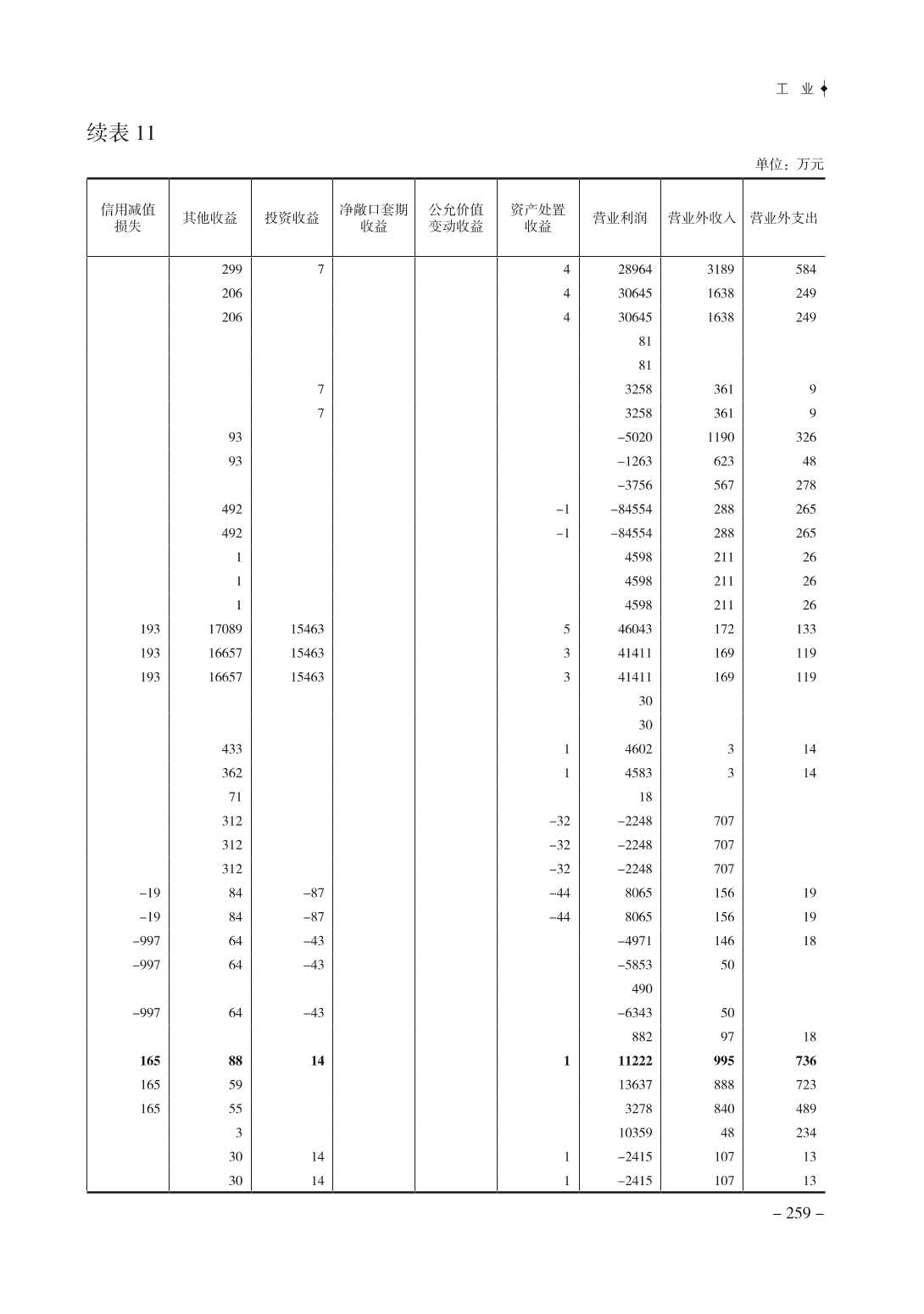 工 业

续表 11

单位：万元

| 信用减值损失 | 其他收益 | 投资收益 | 净敞口套期收益 | 公允价值变动收益 | 资产处置收益 | 营业利润 | 营业外收入 | 营业外支出 |
|---|---|---|---|---|---|---|---|---|
| | 299 | 7 | | | 4 | 28964 | 3189 | 584 |
| | 206 | | | | 4 | 30645 | 1638 | 249 |
| | 206 | | | | 4 | 30645 | 1638 | 249 |
| | | | | | | 81 | | |
| | | | | | | 81 | | |
| | | 7 | | | | 3258 | 361 | 9 |
| | | 7 | | | | 3258 | 361 | 9 |
| | 93 | | | | | −5020 | 1190 | 326 |
| | 93 | | | | | −1263 | 623 | 48 |
| | | | | | | −3756 | 567 | 278 |
| | 492 | | | | −1 | −84554 | 288 | 265 |
| | 492 | | | | −1 | −84554 | 288 | 265 |
| | 1 | | | | | 4598 | 211 | 26 |
| | 1 | | | | | 4598 | 211 | 26 |
| | 1 | | | | | 4598 | 211 | 26 |
| 193 | 17089 | 15463 | | | 5 | 46043 | 172 | 133 |
| 193 | 16657 | 15463 | | | 3 | 41411 | 169 | 119 |
| 193 | 16657 | 15463 | | | 3 | 41411 | 169 | 119 |
| | | | | | | 30 | | |
| | | | | | | 30 | | |
| | 433 | | | | 1 | 4602 | 3 | 14 |
| | 362 | | | | 1 | 4583 | 3 | 14 |
| | 71 | | | | | 18 | | |
| | 312 | | | | −32 | −2248 | 707 | |
| | 312 | | | | −32 | −2248 | 707 | |
| | 312 | | | | −32 | −2248 | 707 | |
| −19 | 84 | −87 | | | −44 | 8065 | 156 | 19 |
| −19 | 84 | −87 | | | −44 | 8065 | 156 | 19 |
| −997 | 64 | −43 | | | | −4971 | 146 | 18 |
| −997 | 64 | −43 | | | | −5853 | 50 | |
| | | | | | | 490 | | |
| −997 | 64 | −43 | | | | −6343 | 50 | |
| | | | | | | 882 | 97 | 18 |
| **165** | **88** | **14** | | | **1** | **11222** | **995** | **736** |
| 165 | 59 | | | | | 13637 | 888 | 723 |
| 165 | 55 | | | | | 3278 | 840 | 489 |
| | 3 | | | | | 10359 | 48 | 234 |
| | 30 | 14 | | | 1 | −2415 | 107 | 13 |
| | 30 | 14 | | | 1 | −2415 | 107 | 13 |

– 259 –